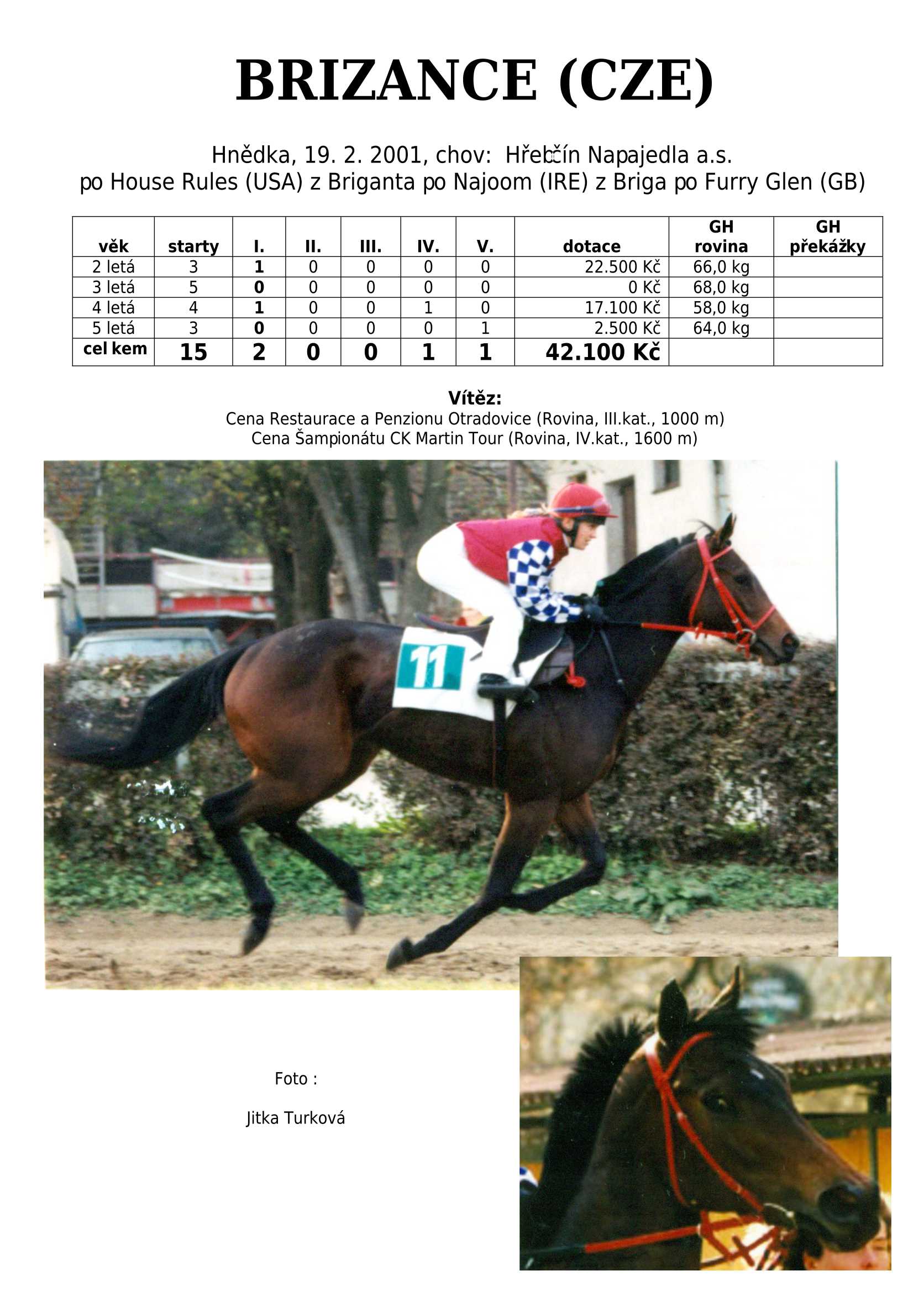 BRIZANCE (CZE)

Hnědka, 19. 2. 2001, chov: Hřebčín Napajedla a.s.
po House Rules (USA) z Briganta po Najoom (IRE) z Briga po Furry Glen (GB)

| věk | starty | I. | II. | III. | IV. | V. | dotace | GH rovina | GH překážky |
|---|---|---|---|---|---|---|---|---|---|
| 2 letá | 3 | 1 | 0 | 0 | 0 | 0 | 22.500 Kč | 66,0 kg | |
| 3 letá | 5 | 0 | 0 | 0 | 0 | 0 | 0 Kč | 68,0 kg | |
| 4 letá | 4 | 1 | 0 | 0 | 1 | 0 | 17.100 Kč | 58,0 kg | |
| 5 letá | 3 | 0 | 0 | 0 | 0 | 1 | 2.500 Kč | 64,0 kg | |
| cel kem | 15 | 2 | 0 | 0 | 1 | 1 | 42.100 Kč | | |

Vítěz:
Cena Restaurace a Penzionu Otradovice (Rovina, III.kat., 1000 m)
Cena Šampionátu CK Martin Tour (Rovina, IV.kat., 1600 m)

11

Foto :

Jitka Turková